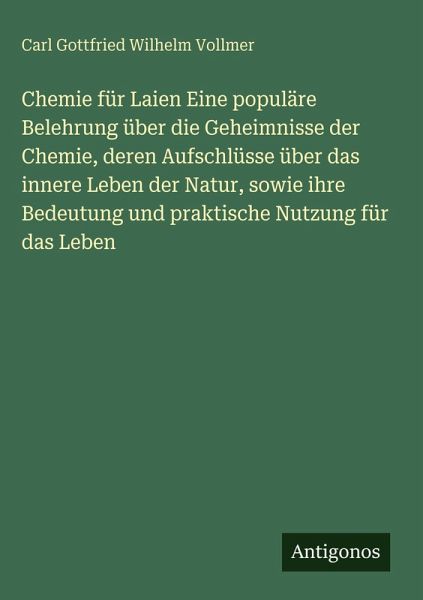 Carl Gottfried Wilhelm Vollmer

Chemie für Laien Eine populäre Belehrung über die Geheimnisse der Chemie, deren Aufschlüsse über das innere Leben der Natur, sowie ihre Bedeutung und praktische Nutzung für das Leben

Antigonos